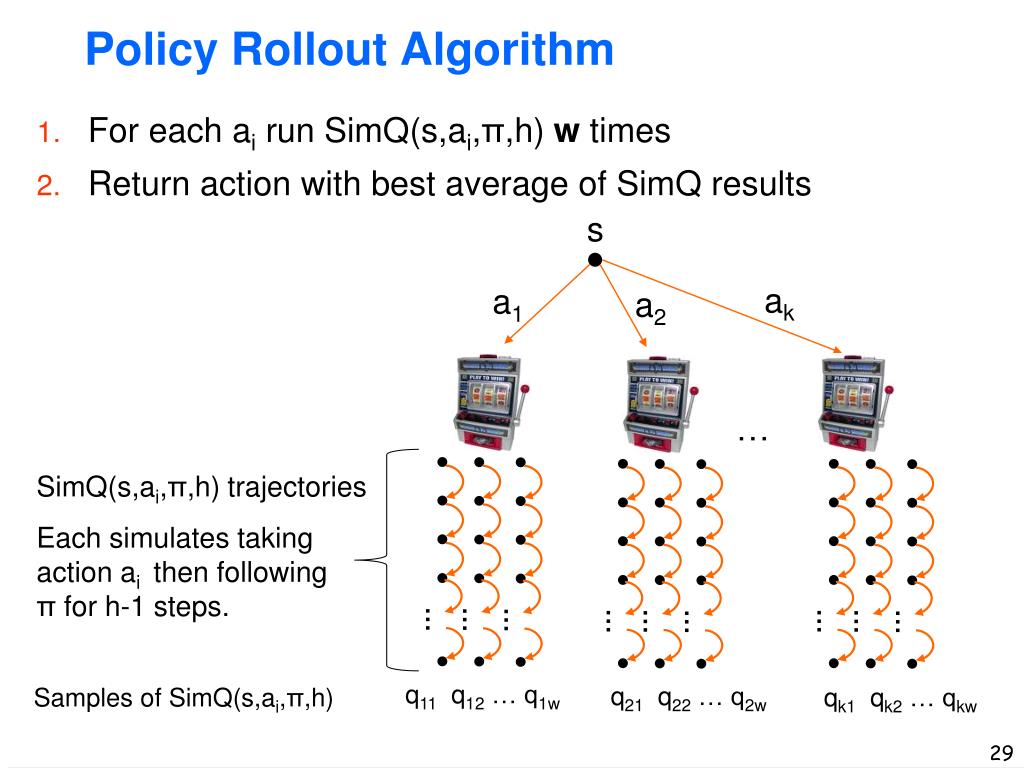 Policy Rollout Algorithm

1. For each $a_i$ run SimQ(s,$a_i$,π,h) **w** times
2. Return action with best average of SimQ results

s

$a_1$ $a_2$ $a_k$

…

SimQ(s,$a_i$,π,h) trajectories

Each simulates taking action $a_i$ then following π for h-1 steps.

Samples of SimQ(s,$a_i$,π,h) $q_{11}$ $q_{12}$ … $q_{1w}$ $q_{21}$ $q_{22}$ … $q_{2w}$ $q_{k1}$ $q_{k2}$ … $q_{kw}$

29